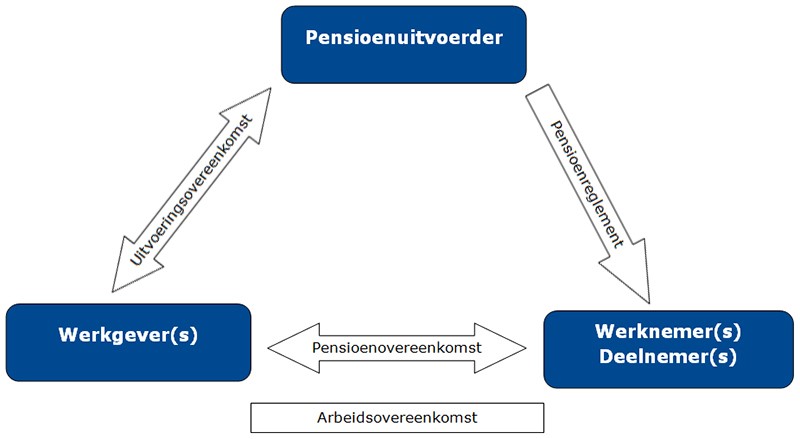 Pensioenuitvoerder

Uitvoeringsovereenkomst

Pensioenreglement

Werkgever(s)

Pensioenovereenkomst

Werknemer(s)
Deelnemer(s)

Arbeidsovereenkomst